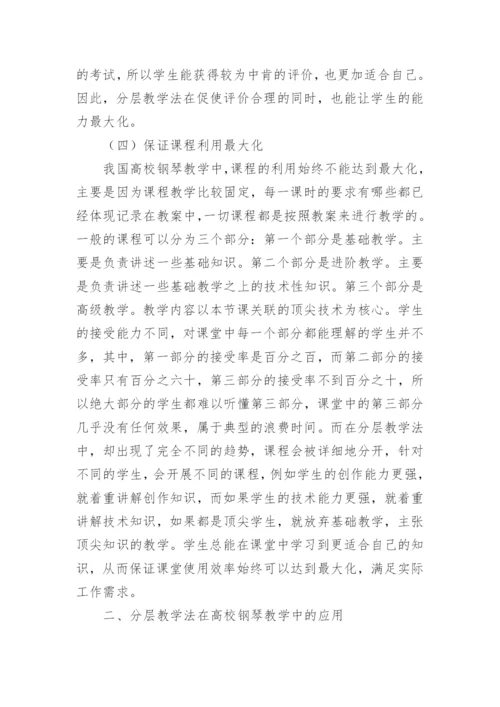 的考试，所以学生能获得较为中肯的评价，也更加适合自己。因此，分层教学法在促使评价合理的同时，也能让学生的能力最大化。

（四）保证课程利用最大化

我国高校钢琴教学中，课程的利用始终不能达到最大化，主要是因为课程教学比较固定，每一课时的要求有哪些都已经体现记录在教案中，一切课程都是按照教案来进行教学的。一般的课程可以分为三个部分：第一个部分是基础教学。主要是负责讲述一些基础知识。第二个部分是进阶教学。主要是负责讲述一些基础教学之上的技术性知识。第三个部分是高级教学。教学内容以本节课关联的顶尖技术为核心。学生的接受能力不同，对课堂中每一个部分都能理解的学生并不多，其中，第一部分的接受率是百分之百，而第二部分的接受率只有百分之六十，第三部分的接受率不到百分之十，所以绝大部分的学生都难以听懂第三部分，课堂中的第三部分几乎没有任何效果，属于典型的浪费时间。而在分层教学法中，却出现了完全不同的趋势，课程会被详细地分开，针对不同的学生，会开展不同的课程，例如学生的创作能力更强，就着重讲解创作知识，而如果学生的技术能力更强，就着重讲解技术知识，如果都是顶尖学生，就放弃基础教学，主张顶尖知识的教学。学生总能在课堂中学习到更适合自己的知识，从而保证课堂使用效率始终可以达到最大化，满足实际工作需求。

二、分层教学法在高校钢琴教学中的应用